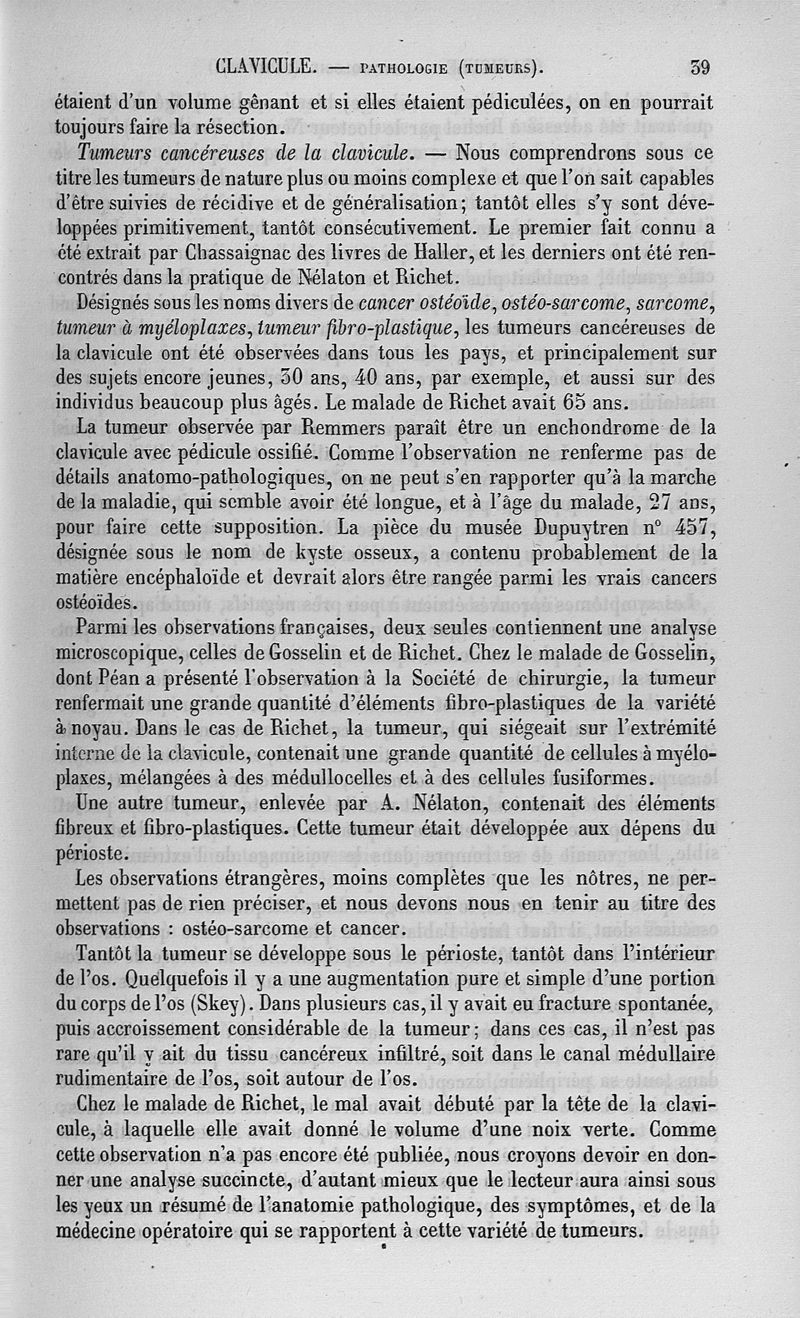 CLAVICULE. — PATHOLOGIE (TUMEURS). 39

étaient d'un volume gênant et si elles étaient pédiculées, on en pourrait toujours faire la résection.

Tumeurs cancéreuses de la clavicule. — Nous comprendrons sous ce titre les tumeurs de nature plus ou moins complexe et que l'on sait capables d'être suivies de récidive et de généralisation; tantôt elles s'y sont développées primitivement, tantôt consécutivement. Le premier fait connu a été extrait par Chassaignac des livres de Haller, et les derniers ont été rencontrés dans la pratique de Nélaton et Richet.

Désignés sous les noms divers de cancer ostéoïde, ostéo-sarcome, sarcome, tumeur à myéloplaxes, tumeur fibro-plastique, les tumeurs cancéreuses de la clavicule ont été observées dans tous les pays, et principalement sur des sujets encore jeunes, 30 ans, 40 ans, par exemple, et aussi sur des individus beaucoup plus âgés. Le malade de Richet avait 65 ans.

La tumeur observée par Remmers paraît être un enchondrome de la clavicule avec pédicule ossifié. Comme l'observation ne renferme pas de détails anatomo-pathologiques, on ne peut s'en rapporter qu'à la marche de la maladie, qui semble avoir été longue, et à l'âge du malade, 27 ans, pour faire cette supposition. La pièce du musée Dupuytren n° 457, désignée sous le nom de kyste osseux, a contenu probablement de la matière encéphaloïde et devrait alors être rangée parmi les vrais cancers ostéoïdes.

Parmi les observations françaises, deux seules contiennent une analyse microscopique, celles de Gosselin et de Richet. Chez le malade de Gosselin, dont Péan a présenté l'observation à la Société de chirurgie, la tumeur renfermait une grande quantité d'éléments fibro-plastiques de la variété à noyau. Dans le cas de Richet, la tumeur, qui siégeait sur l'extrémité interne de la clavicule, contenait une grande quantité de cellules à myéloplaxes, mélangées à des médullocelles et à des cellules fusiformes.

Une autre tumeur, enlevée par A. Nélaton, contenait des éléments fibreux et fibro-plastiques. Cette tumeur était développée aux dépens du périoste.

Les observations étrangères, moins complètes que les nôtres, ne permettent pas de rien préciser, et nous devons nous en tenir au titre des observations : ostéo-sarcome et cancer.

Tantôt la tumeur se développe sous le périoste, tantôt dans l'intérieur de l'os. Quelquefois il y a une augmentation pure et simple d'une portion du corps de l'os (Skey). Dans plusieurs cas, il y avait eu fracture spontanée, puis accroissement considérable de la tumeur; dans ces cas, il n'est pas rare qu'il y ait du tissu cancéreux infiltré, soit dans le canal médullaire rudimentaire de l'os, soit autour de l'os.

Chez le malade de Richet, le mal avait débuté par la tête de la clavicule, à laquelle elle avait donné le volume d'une noix verte. Comme cette observation n'a pas encore été publiée, nous croyons devoir en donner une analyse succincte, d'autant mieux que le lecteur aura ainsi sous les yeux un résumé de l'anatomie pathologique, des symptômes, et de la médecine opératoire qui se rapportent à cette variété de tumeurs.